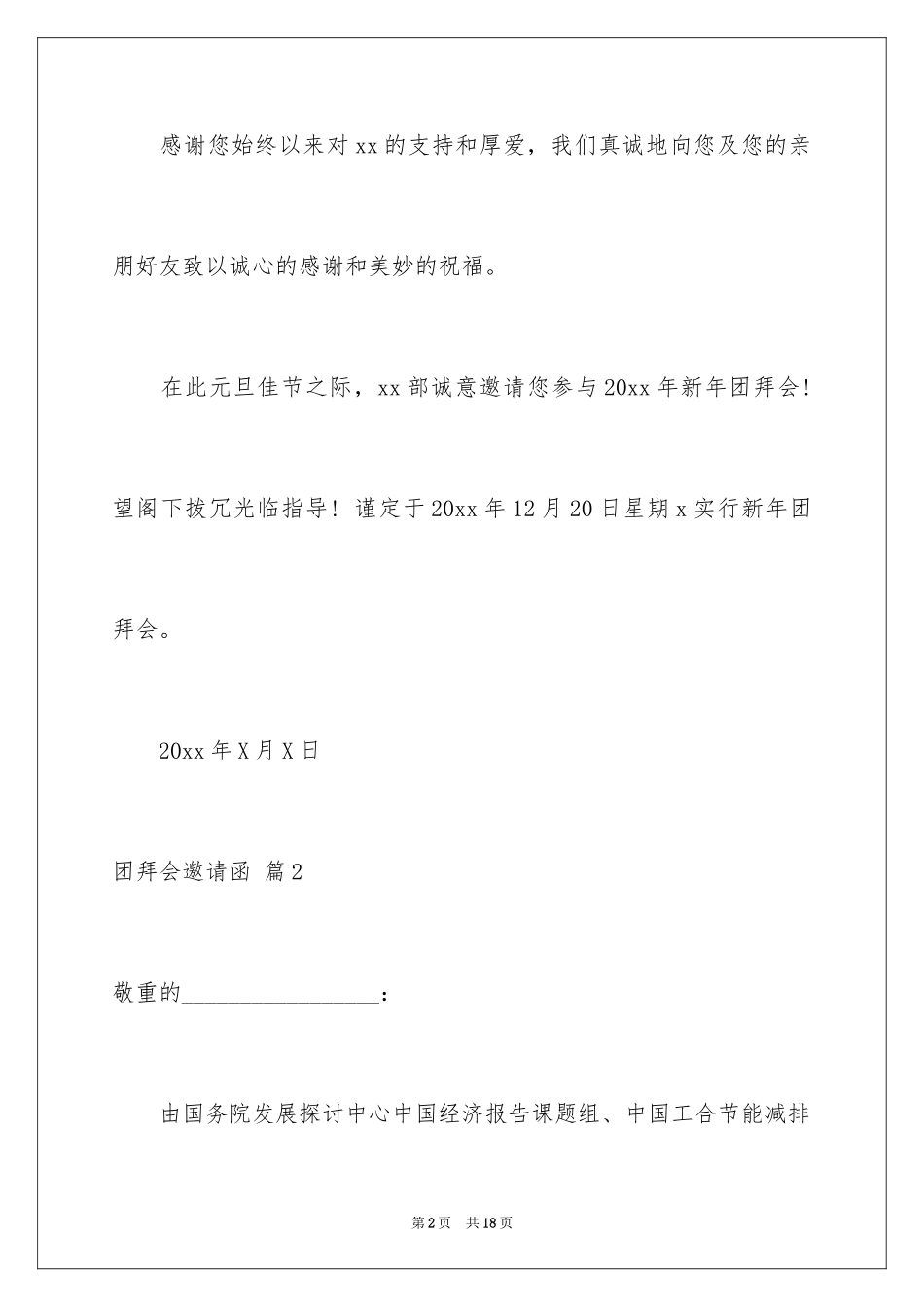 感谢您始终以来对xx的支持和厚爱，我们真诚地向您及您的亲朋好友致以诚心的感谢和美妙的祝福。

在此元旦佳节之际，xx部诚意邀请您参与20xx年新年团拜会！望阁下拨冗光临指导！谨定于20xx年12月20日星期x实行新年团拜会。

20xx年X月X日

团拜会邀请函 篇2

敬重的__________________：

由国务院发展探讨中心中国经济报告课题组、中国工合节能减排

第2页 共18页